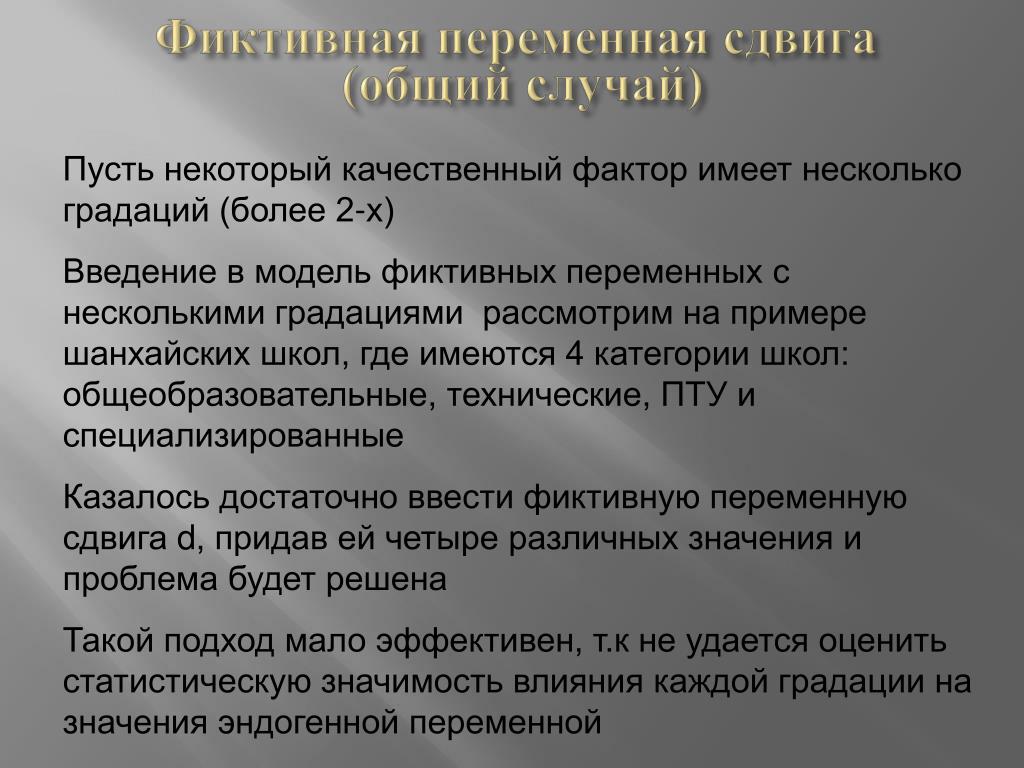 Фиктивная переменная сдвига (общий случай)

Пусть некоторый качественный фактор имеет несколько градаций (более 2-х)

Введение в модель фиктивных переменных с несколькими градациями рассмотрим на примере шанхайских школ, где имеются 4 категории школ: общеобразовательные, технические, ПТУ и специализированные

Казалось достаточно ввести фиктивную переменную сдвига d, придав ей четыре различных значения и проблема будет решена

Такой подход мало эффективен, т.к не удается оценить статистическую значимость влияния каждой градации на значения эндогенной переменной